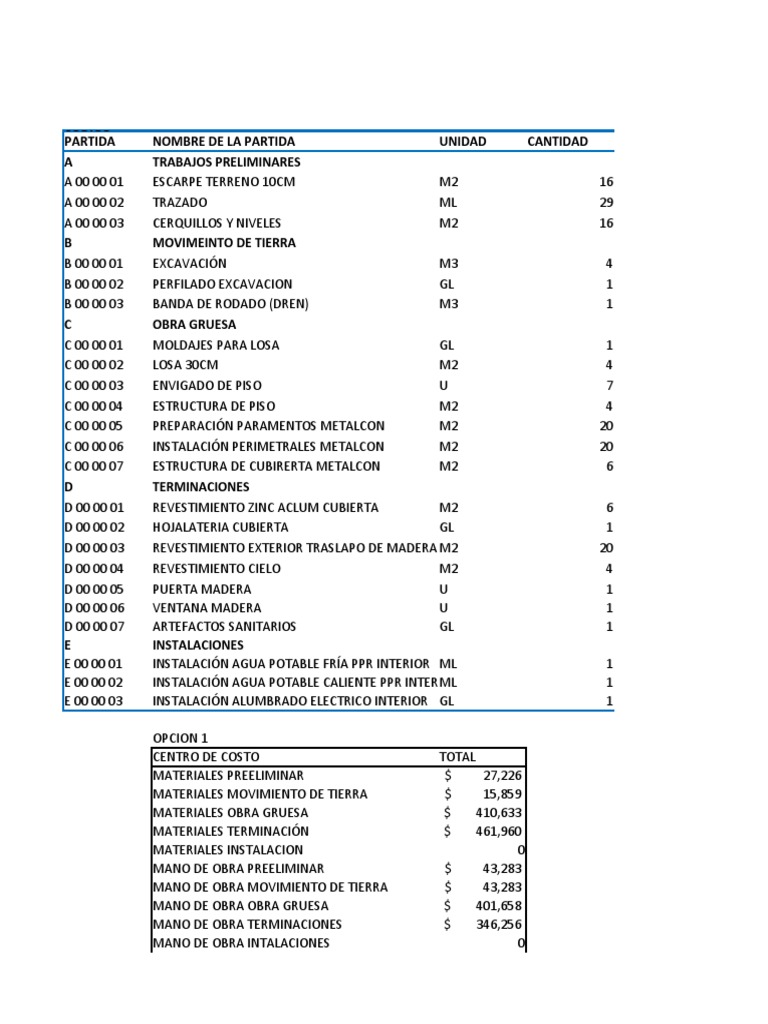 | PARTIDA | NOMBRE DE LA PARTIDA | UNIDAD | CANTIDAD |
|---|---|---|---|
| A | TRABAJOS PRELIMINARES | | |
| A 00 00 01 | ESCARPE TERRENO 10CM | M2 | 16 |
| A 00 00 02 | TRAZADO | ML | 29 |
| A 00 00 03 | CERQUILLOS Y NIVELES | M2 | 16 |
| B | MOVIMEINTO DE TIERRA | | |
| B 00 00 01 | EXCAVACIÓN | M3 | 4 |
| B 00 00 02 | PERFILADO EXCAVACION | GL | 1 |
| B 00 00 03 | BANDA DE RODADO (DREN) | M3 | 1 |
| C | OBRA GRUESA | | |
| C 00 00 01 | MOLDAJES PARA LOSA | GL | 1 |
| C 00 00 02 | LOSA 30CM | M2 | 4 |
| C 00 00 03 | ENVIGADO DE PISO | U | 7 |
| C 00 00 04 | ESTRUCTURA DE PISO | M2 | 4 |
| C 00 00 05 | PREPARACIÓN PARAMENTOS METALCON | M2 | 20 |
| C 00 00 06 | INSTALACIÓN PERIMETRALES METALCON | M2 | 20 |
| C 00 00 07 | ESTRUCTURA DE CUBIRERTA METALCON | M2 | 6 |
| D | TERMINACIONES | | |
| D 00 00 01 | REVESTIMIENTO ZINC ACLUM CUBIERTA | M2 | 6 |
| D 00 00 02 | HOJALATERIA CUBIERTA | GL | 1 |
| D 00 00 03 | REVESTIMIENTO EXTERIOR TRASLAPO DE MADERA | M2 | 20 |
| D 00 00 04 | REVESTIMIENTO CIELO | M2 | 4 |
| D 00 00 05 | PUERTA MADERA | U | 1 |
| D 00 00 06 | VENTANA MADERA | U | 1 |
| D 00 00 07 | ARTEFACTOS SANITARIOS | GL | 1 |
| E | INSTALACIONES | | |
| E 00 00 01 | INSTALACIÓN AGUA POTABLE FRÍA PPR INTERIOR | ML | 1 |
| E 00 00 02 | INSTALACIÓN AGUA POTABLE CALIENTE PPR INTER | ML | 1 |
| E 00 00 03 | INSTALACIÓN ALUMBRADO ELECTRICO INTERIOR | GL | 1 |

OPCION 1

| CENTRO DE COSTO | TOTAL |
|---|---|
| MATERIALES PREELIMINAR | $ 27,226 |
| MATERIALES MOVIMIENTO DE TIERRA | $ 15,859 |
| MATERIALES OBRA GRUESA | $ 410,633 |
| MATERIALES TERMINACIÓN | $ 461,960 |
| MATERIALES INSTALACION | 0 |
| MANO DE OBRA PREELIMINAR | $ 43,283 |
| MANO DE OBRA MOVIMIENTO DE TIERRA | $ 43,283 |
| MANO DE OBRA OBRA GRUESA | $ 401,658 |
| MANO DE OBRA TERMINACIONES | $ 346,256 |
| MANO DE OBRA INTALACIONES | 0 |